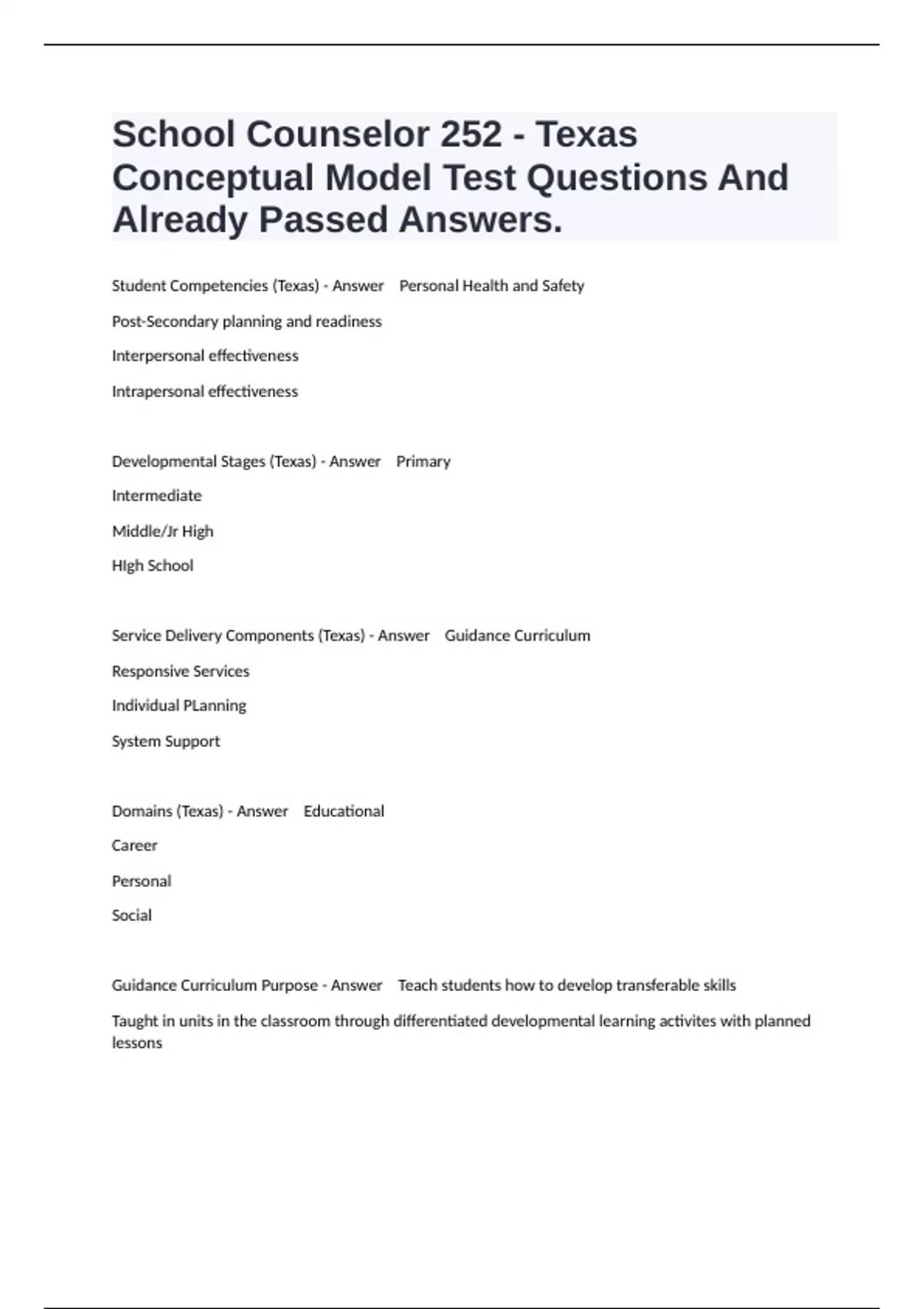 School Counselor 252 - Texas Conceptual Model Test Questions And Already Passed Answers.

Student Competencies (Texas) - Answer Personal Health and Safety

Post-Secondary planning and readiness

Interpersonal effectiveness

Intrapersonal effectiveness

Developmental Stages (Texas) - Answer Primary

Intermediate

Middle/Jr High

HIgh School

Service Delivery Components (Texas) - Answer Guidance Curriculum

Responsive Services

Individual PLanning

System Support

Domains (Texas) - Answer Educational

Career

Personal

Social

Guidance Curriculum Purpose - Answer Teach students how to develop transferable skills

Taught in units in the classroom through differentiated developmental learning activites with planned lessons